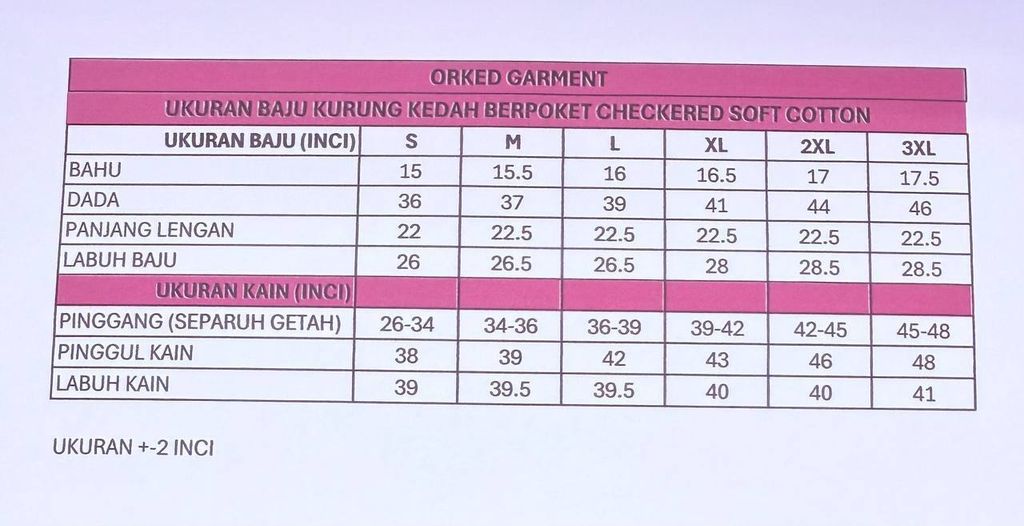 ORKED GARMENT

UKURAN BAJU KURUNG KEDAH BERPOKET CHECKERED SOFT COTTON

| UKURAN BAJU (INCI) | S | M | L | XL | 2XL | 3XL |
|---|---|---|---|---|---|---|
| BAHU | 15 | 15.5 | 16 | 16.5 | 17 | 17.5 |
| DADA | 36 | 37 | 39 | 41 | 44 | 46 |
| PANJANG LENGAN | 22 | 22.5 | 22.5 | 22.5 | 22.5 | 22.5 |
| LABUH BAJU | 26 | 26.5 | 26.5 | 28 | 28.5 | 28.5 |
| UKURAN KAIN (INCI) | | | | | | |
| PINGGANG (SEPARUH GETAH) | 26-34 | 34-36 | 36-39 | 39-42 | 42-45 | 45-48 |
| PINGGUL KAIN | 38 | 39 | 42 | 43 | 46 | 48 |
| LABUH KAIN | 39 | 39.5 | 39.5 | 40 | 40 | 41 |

UKURAN +-2 INCI